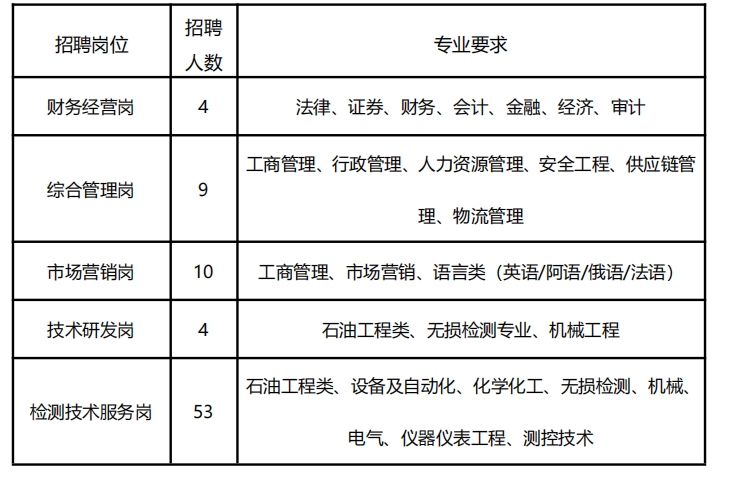 | 招聘岗位 | 招聘人数 | 专业要求 |
|---|---|---|
| 财务经营岗 | 4 | 法律、证券、财务、会计、金融、经济、审计 |
| 综合管理岗 | 9 | 工商管理、行政管理、人力资源管理、安全工程、供应链管理、物流管理 |
| 市场营销岗 | 10 | 工商管理、市场营销、语言类（英语/阿语/俄语/法语） |
| 技术研发岗 | 4 | 石油工程类、无损检测专业、机械工程 |
| 检测技术服务岗 | 53 | 石油工程类、设备及自动化、化学化工、无损检测、机械、电气、仪器仪表工程、测控技术 |